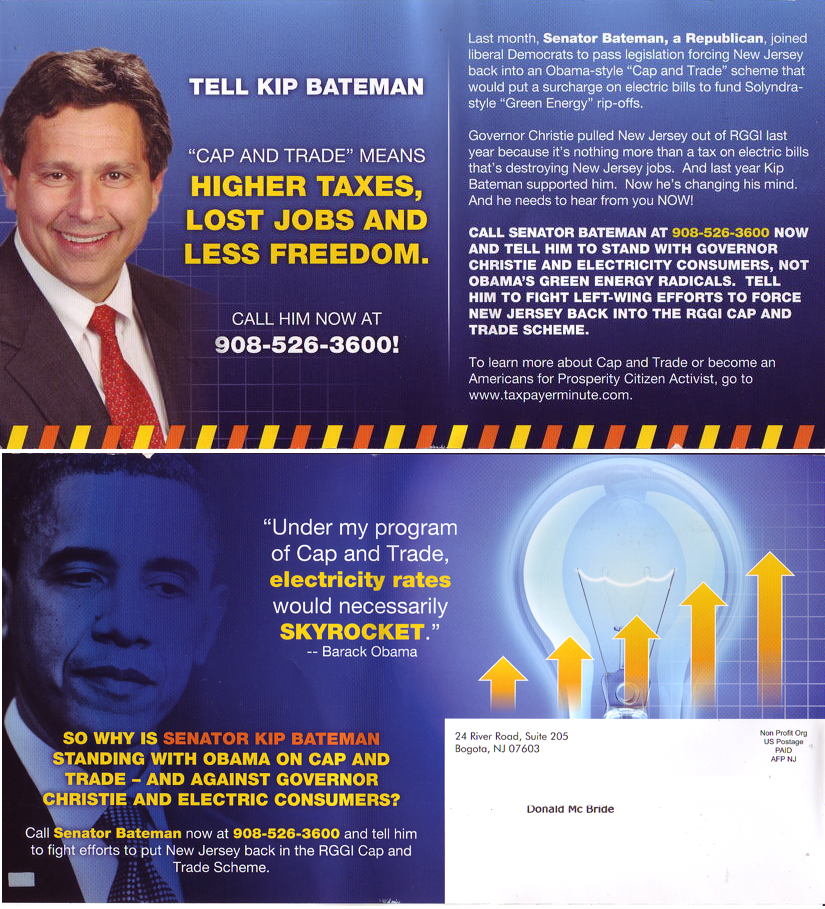 TELL KIP BATEMAN

"CAP AND TRADE" MEANS

HIGHER TAXES, LOST JOBS AND LESS FREEDOM.

CALL HIM NOW AT

908-526-3600!

Last month, Senator Bateman, a Republican, joined liberal Democrats to pass legislation forcing New Jersey back into an Obama-style "Cap and Trade" scheme that would put a surcharge on electric bills to fund Solyndra-style "Green Energy" rip-offs.

Governor Christie pulled New Jersey out of RGGI last year because it's nothing more than a tax on electric bills that's destroying New Jersey jobs. And last year Kip Bateman supported him. Now he's changing his mind. And he needs to hear from you NOW!

CALL SENATOR BATEMAN AT 908-526-3600 NOW AND TELL HIM TO STAND WITH GOVERNOR CHRISTIE AND ELECTRICITY CONSUMERS, NOT OBAMA'S GREEN ENERGY RADICALS. TELL HIM TO FIGHT LEFT-WING EFFORTS TO FORCE NEW JERSEY BACK INTO THE RGGI CAP AND TRADE SCHEME.

To learn more about Cap and Trade or become an Americans for Prosperity Citizen Activist, go to www.taxpayerminute.com.

"Under my program of Cap and Trade, electricity rates would necessarily SKYROCKET."
-- Barack Obama

SO WHY IS SENATOR KIP BATEMAN STANDING WITH OBAMA ON CAP AND TRADE – AND AGAINST GOVERNOR CHRISTIE AND ELECTRIC CONSUMERS?

Call Senator Bateman now at 908-526-3600 and tell him to fight efforts to put New Jersey back in the RGGI Cap and Trade Scheme.

24 River Road, Suite 205
Bogota, NJ 07603

Non Profit Org
US Postage
PAID
AFP NJ

Donald Mc Bride